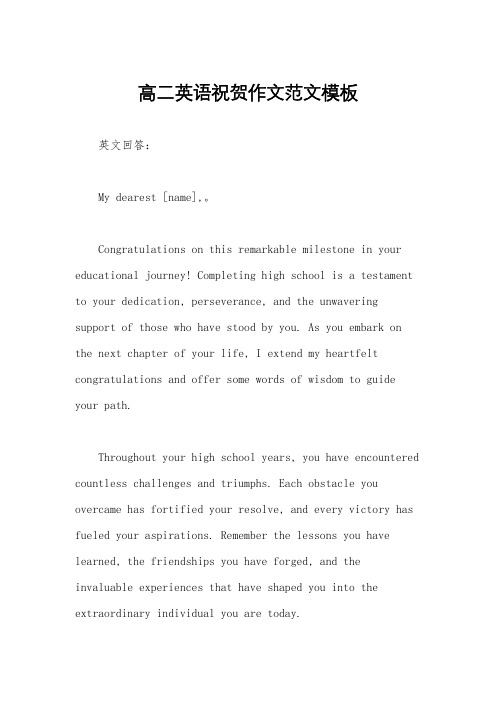 高二英语祝贺作文范文模板

英文回答：

My dearest [name],。

Congratulations on this remarkable milestone in your educational journey! Completing high school is a testament to your dedication, perseverance, and the unwavering support of those who have stood by you. As you embark on the next chapter of your life, I extend my heartfelt congratulations and offer some words of wisdom to guide your path.

Throughout your high school years, you have encountered countless challenges and triumphs. Each obstacle you overcame has fortified your resolve, and every victory has fueled your aspirations. Remember the lessons you have learned, the friendships you have forged, and the invaluable experiences that have shaped you into the extraordinary individual you are today.